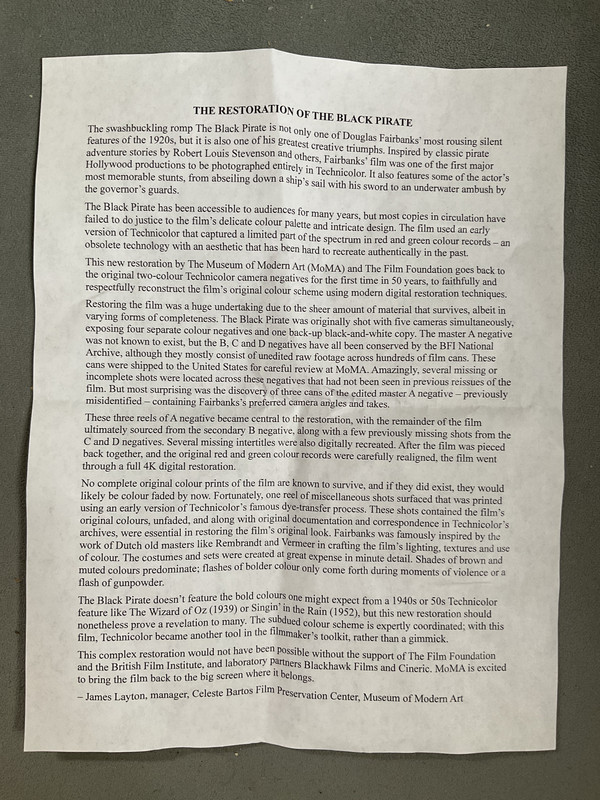 THE RESTORATION OF THE BLACK PIRATE

The swashbuckling romp The Black Pirate is not only one of Douglas Fairbanks' most rousing silent features of the 1920s, but it is also one of his greatest creative triumphs. Inspired by classic pirate adventure stories by Robert Louis Stevenson and others, Fairbanks' film was one of the first major Hollywood productions to be photographed entirely in Technicolor. It also features some of the actor's most memorable stunts, from abseiling down a ship's sail with his sword to an underwater ambush by the governor's guards.

The Black Pirate has been accessible to audiences for many years, but most copies in circulation have failed to do justice to the film's delicate colour palette and intricate design. The film used an early version of Technicolor that captured a limited part of the spectrum in red and green colour records – an obsolete technology with an aesthetic that has been hard to recreate authentically in the past.

This new restoration by The Museum of Modern Art (MoMA) and The Film Foundation goes back to the original two-colour Technicolor camera negatives for the first time in 50 years, to faithfully and respectfully reconstruct the film's original colour scheme using modern digital restoration techniques.

Restoring the film was a huge undertaking due to the sheer amount of material that survives, albeit in varying forms of completeness. The Black Pirate was originally shot with five cameras simultaneously, exposing four separate colour negatives and one back-up black-and-white copy. The master A negative was not known to exist, but the B, C and D negatives have all been conserved by the BFI National Archive, although they mostly consist of unedited raw footage across hundreds of film cans. These cans were shipped to the United States for careful review at MoMA. Amazingly, several missing or incomplete shots were located across these negatives that had not been seen in previous reissues of the film. But most surprising was the discovery of three cans of the edited master A negative – previously misidentified – containing Fairbanks's preferred camera angles and takes.

These three reels of A negative became central to the restoration, with the remainder of the film ultimately sourced from the secondary B negative, along with a few previously missing shots from the C and D negatives. Several missing intertitles were also digitally recreated. After the film was pieced back together, and the original red and green colour records were carefully realigned, the film went through a full 4K digital restoration.

No complete original colour prints of the film are known to survive, and if they did exist, they would likely be colour faded by now. Fortunately, one reel of miscellaneous shots surfaced that was printed using an early version of Technicolor's famous dye-transfer process. These shots contained the film's original colours, unfaded, and along with original documentation and correspondence in Technicolor's archives, were essential in restoring the film's original look. Fairbanks was famously inspired by the work of Dutch old masters like Rembrandt and Vermeer in crafting the film's lighting, textures and use of colour. The costumes and sets were created at great expense in minute detail. Shades of brown and muted colours predominate; flashes of bolder colour only come forth during moments of violence or a flash of gunpowder.

The Black Pirate doesn't feature the bold colours one might expect from a 1940s or 50s Technicolor feature like The Wizard of Oz (1939) or Singin' in the Rain (1952), but this new restoration should nonetheless prove a revelation to many. The subdued colour scheme is expertly coordinated; with this film, Technicolor became another tool in the filmmaker's toolkit, rather than a gimmick.

This complex restoration would not have been possible without the support of The Film Foundation and the British Film Institute, and laboratory partners Blackhawk Films and Cineric. MoMA is excited to bring the film back to the big screen where it belongs.

– James Layton, manager, Celeste Bartos Film Preservation Center, Museum of Modern Art